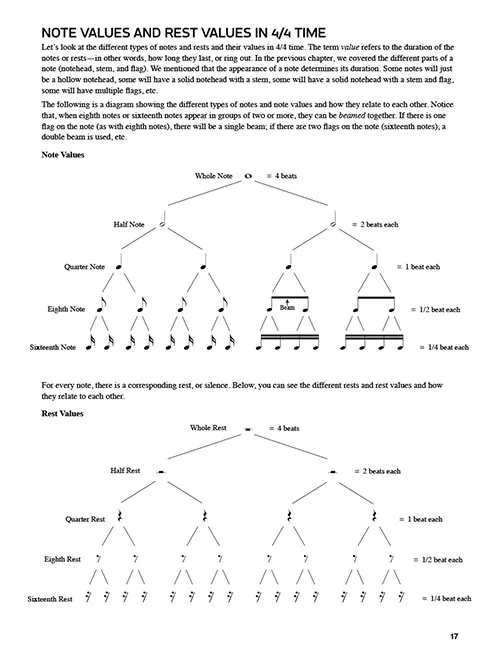 NOTE VALUES AND REST VALUES IN 4/4 TIME

Let's look at the different types of notes and rests and their values in 4/4 time. The term value refers to the duration of the notes or rests—in other words, how long they last, or ring out. In the previous chapter, we covered the different parts of a note (notehead, stem, and flag). We mentioned that the appearance of a note determines its duration. Some notes will just be a hollow notehead, some will have a solid notehead with a stem, some will have a solid notehead with a stem and flag, some will have multiple flags, etc.

The following is a diagram showing the different types of notes and note values and how they relate to each other. Notice that, when eighth notes or sixteenth notes appear in groups of two or more, they can be beamed together. If there is one flag on the note (as with eighth notes), there will be a single beam; if there are two flags on the note (sixteenth notes), a double beam is used, etc.

Note Values

Whole Note = 4 beats

Half Note = 2 beats each

Quarter Note = 1 beat each

Eighth Note Beam = 1/2 beat each

Sixteenth Note = 1/4 beat each

For every note, there is a corresponding rest, or silence. Below, you can see the different rests and rest values and how they relate to each other.

Rest Values

Whole Rest = 4 beats

Half Rest = 2 beats each

Quarter Rest = 1 beat each

Eighth Rest = 1/2 beat each

Sixteenth Rest = 1/4 beat each

17